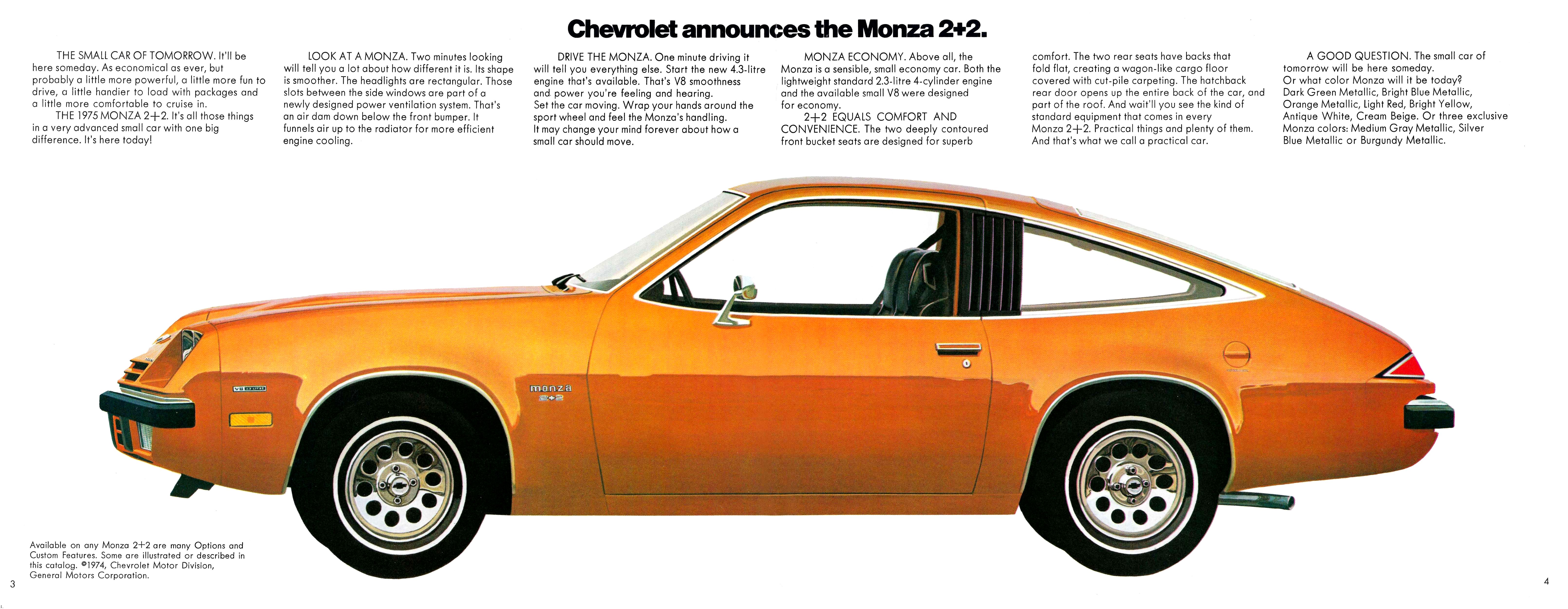 Chevrolet announces the Monza 2+2.

THE SMALL CAR OF TOMORROW. It'll be here someday. As economical as ever, but probably a little more powerful, a little more fun to drive, a little handier to load with packages and a little more comfortable to cruise in.

THE 1975 MONZA 2+2. It's all those things in a very advanced small car with one big difference. It's here today!

LOOK AT A MONZA. Two minutes looking will tell you a lot about how different it is. Its shape is smoother. The headlights are rectangular. Those slots between the side windows are part of a newly designed power ventilation system. That's an air dam down below the front bumper. It funnels air up to the radiator for more efficient engine cooling.

DRIVE THE MONZA. One minute driving it will tell you everything else. Start the new 4.3-litre engine that's available. That's V8 smoothness and power you're feeling and hearing.
Set the car moving. Wrap your hands around the sport wheel and feel the Monza's handling.
It may change your mind forever about how a small car should move.

MONZA ECONOMY. Above all, the Monza is a sensible, small economy car. Both the lightweight standard 2.3-litre 4-cylinder engine and the available small V8 were designed for economy.

2+2 EQUALS COMFORT AND CONVENIENCE. The two deeply contoured front bucket seats are designed for superb comfort. The two rear seats have backs that fold flat, creating a wagon-like cargo floor covered with cut-pile carpeting. The hatchback rear door opens up the entire back of the car, and part of the roof. And wait'll you see the kind of standard equipment that comes in every Monza 2+2. Practical things and plenty of them. And that's what we call a practical car.

A GOOD QUESTION. The small car of tomorrow will be here someday.
Or what color Monza will it be today?
Dark Green Metallic, Bright Blue Metallic, Orange Metallic, Light Red, Bright Yellow, Antique White, Cream Beige. Or three exclusive Monza colors: Medium Gray Metallic, Silver Blue Metallic or Burgundy Metallic.

monza
2+2

Available on any Monza 2+2 are many Options and Custom Features. Some are illustrated or described in this catalog. ©1974, Chevrolet Motor Division, General Motors Corporation.

3

4